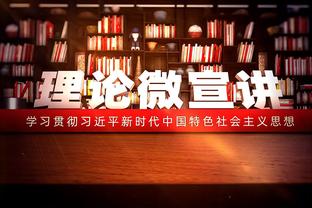 理论微宣讲

学习贯彻习近平新时代中国特色社会主义思想